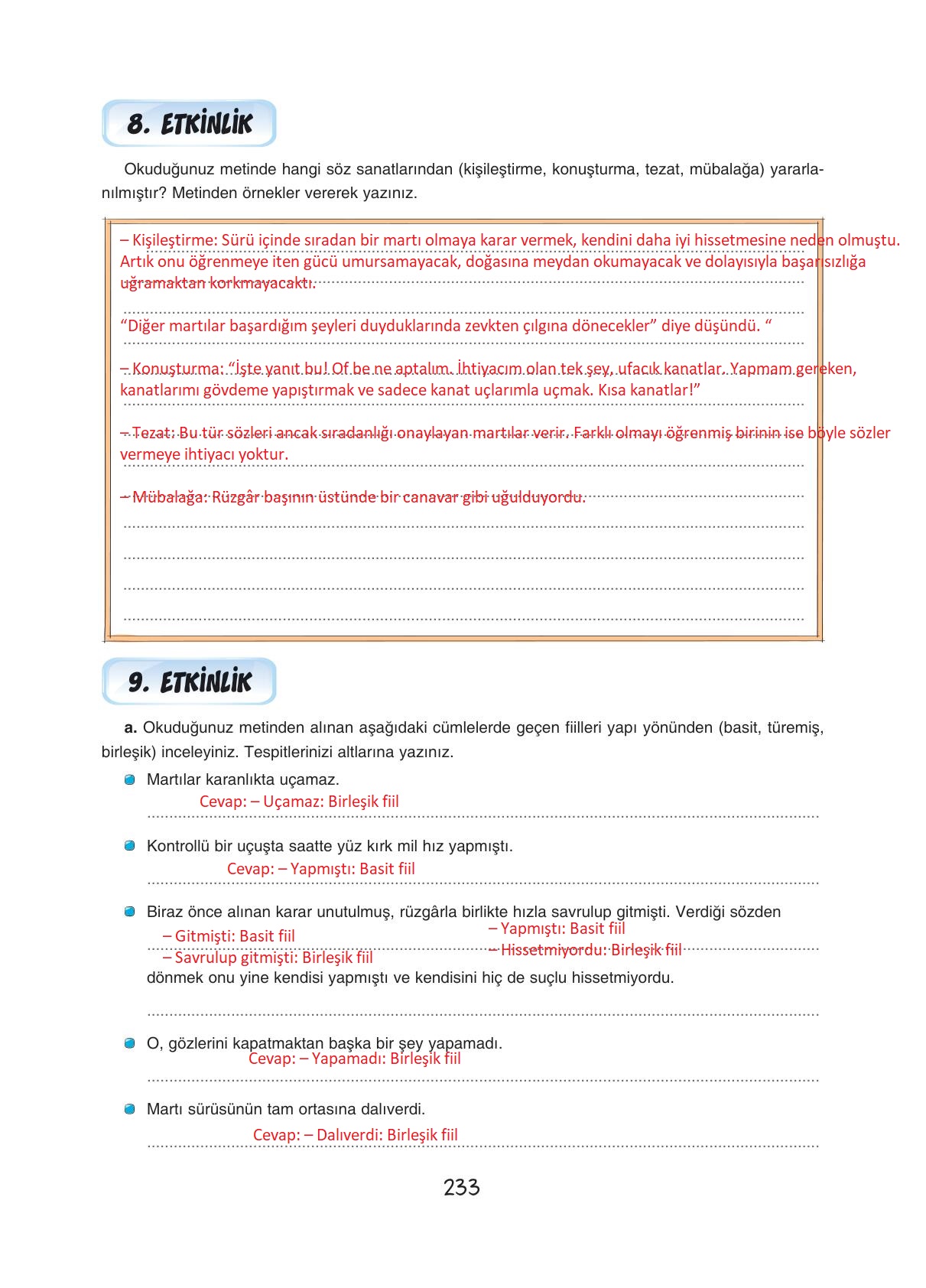 8. ETKİNLİK

Okuduğunuz metinde hangi söz sanatlarından (kişileştirme, konuşturma, tezat, mübalağa) yararlanılmıştır? Metinden örnekler vererek yazınız.

– Kişileştirme: Sürü içinde sıradan bir martı olmaya karar vermek, kendini daha iyi hissetmesine neden olmuştu. Artık onu öğrenmeye iten gücü umursamayacak, doğasına meydan okumayacak ve dolayısıyla başarısızlığa uğramaktan korkmayacaktı.

“Diğer martılar başardığım şeyleri duyduklarında zevkten çılgına dönecekler” diye düşündü. “

– Konuşturma: “İşte yanıt bu! Of be ne aptalım. İhtiyacım olan tek şey, ufacık kanatlar. Yapmam gereken, kanatlarımı gövdeme yapıştırmak ve sadece kanat uçlarımla uçmak. Kısa kanatlar!”

– Tezat: Bu tür sözleri ancak sıradanlığı onaylayan martılar verir. Farklı olmayı öğrenmiş birinin ise böyle sözler vermeye ihtiyacı yoktur.

– Mübalağa: Rüzgâr başının üstünde bir canavar gibi uğulduyordu.

9. ETKİNLİK

a. Okuduğunuz metinden alınan aşağıdaki cümlelerde geçen fiilleri yapı yönünden (basit, türemiş, birleşik) inceleyiniz. Tespitlerinizi altlarına yazınız.

Martılar karanlıkta uçamaz.
Cevap: – Uçamaz: Birleşik fiil

Kontrollü bir uçuşta saatte yüz kırk mil hız yapmıştı.
Cevap: – Yapmıştı: Basit fiil

Biraz önce alınan karar unutulmuş, rüzgârla birlikte hızla savrulup gitmişti. Verdiği sözden
– Gitmişti: Basit fiil
– Savrulup gitmişti: Birleşik fiil
– Yapmıştı: Basit fiil
– Hissetmiyordu: Birleşik fiil
dönmek onu yine kendisi yapmıştı ve kendisini hiç de suçlu hissetmiyordu.

O, gözlerini kapatmaktan başka bir şey yapamadı.
Cevap: – Yapamadı: Birleşik fiil

Martı sürüsünün tam ortasına dalıverdi.
Cevap: – Dalıverdi: Birleşik fiil

233